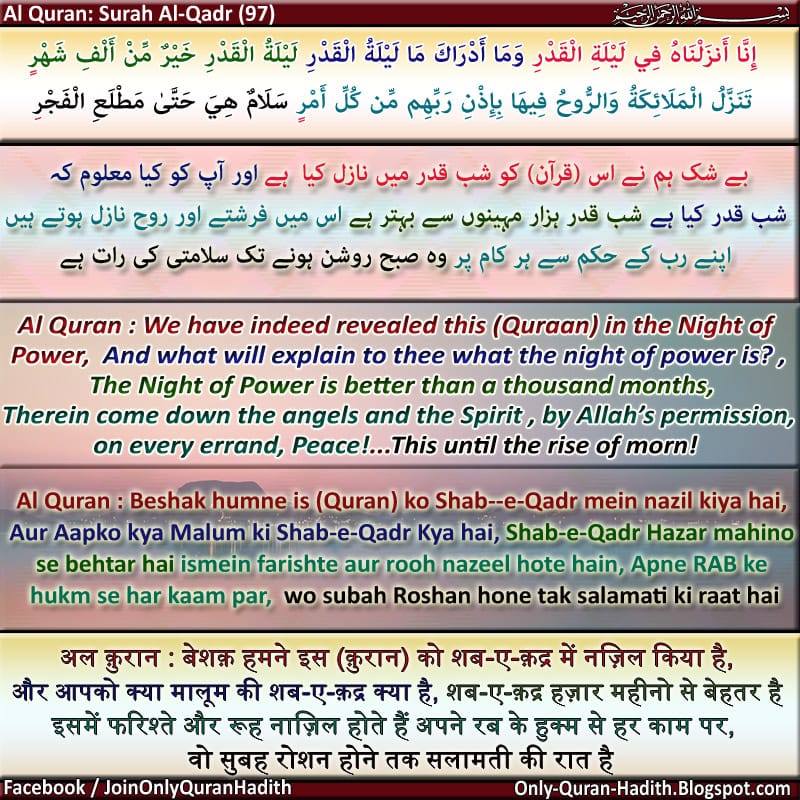 Al Quran: Surah Al-Qadr (97)

بسم الله الرحمن الرحيم

إِنَّا أَنزَلْنَاهُ فِي لَيْلَةِ الْقَدْرِ وَمَا أَدْرَاكَ مَا لَيْلَةُ الْقَدْرِ لَيْلَةُ الْقَدْرِ خَيْرٌ مِّنْ أَلْفِ شَهْرٍ تَنَزَّلُ الْمَلَائِكَةُ وَالرُّوحُ فِيهَا بِإِذْنِ رَبِّهِم مِّن كُلِّ أَمْرٍ سَلَامٌ هِيَ حَتَّىٰ مَطْلَعِ الْفَجْرِ

بے شک ہم نے اس (قرآن) کو شب قدر میں نازل کیا ہے اور آپ کو کیا معلوم کہ شب قدر کیا ہے شب قدر ہزار مہینوں سے بہتر ہے اس میں فرشتے اور روح نازل ہوتے ہیں اپنے رب کے حکم سے ہر کام پر وہ صبح روشن ہونے تک سلامتی کی رات ہے

Al Quran : We have indeed revealed this (Quraan) in the Night of Power, And what will explain to thee what the night of power is? , The Night of Power is better than a thousand months, Therein come down the angels and the Spirit , by Allah's permission, on every errand, Peace!...This until the rise of morn!

Al Quran : Beshak humne is (Quran) ko Shab--e-Qadr mein nazil kiya hai, Aur Aapko kya Malum ki Shab-e-Qadr Kya hai, Shab-e-Qadr Hazar mahino se behtar hai ismein farishte aur rooh nazeel hote hain, Apne RAB ke hukm se har kaam par, wo subah Roshan hone tak salamati ki raat hai

अल क़ुरान : बेशक़ हमने इस (क़ुरान) को शब-ए-क़द्र में नज़िल किया है, और आपको क्या मालूम की शब-ए-क़द्र क्या है, शब-ए-क़द्र हज़ार महीनो से बेहतर है इसमें फरिश्ते और रूह नाज़िल होते हैं अपने रब के हुक्म से हर काम पर, वो सुबह रोशन होने तक सलामती की रात है

Facebook / JoinOnlyQuranHadith
Only-Quran-Hadith.Blogspot.com